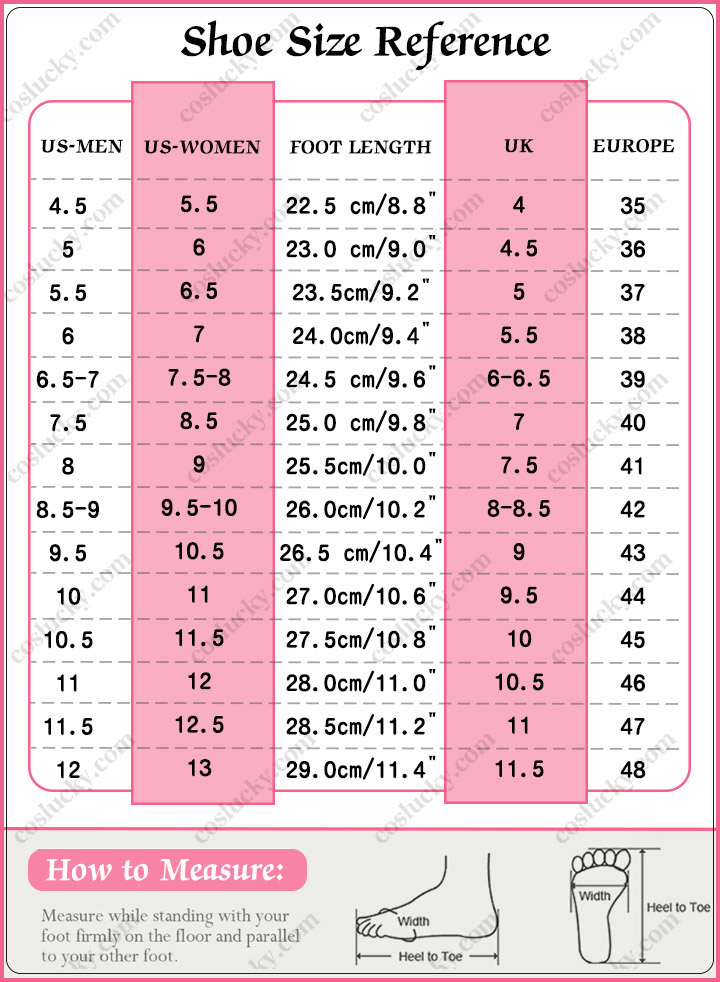 Shoe Size Reference

| US-MEN | US-WOMEN | FOOT LENGTH | UK | EUROPE |
|---|---|---|---|---|
| 4.5 | 5.5 | 22.5 cm/8.8" | 4 | 35 |
| 5 | 6 | 23.0 cm/9.0" | 4.5 | 36 |
| 5.5 | 6.5 | 23.5cm/9.2" | 5 | 37 |
| 6 | 7 | 24.0cm/9.4" | 5.5 | 38 |
| 6.5-7 | 7.5-8 | 24.5 cm/9.6" | 6-6.5 | 39 |
| 7.5 | 8.5 | 25.0 cm/9.8" | 7 | 40 |
| 8 | 9 | 25.5cm/10.0" | 7.5 | 41 |
| 8.5-9 | 9.5-10 | 26.0cm/10.2" | 8-8.5 | 42 |
| 9.5 | 10.5 | 26.5 cm/10.4" | 9 | 43 |
| 10 | 11 | 27.0cm/10.6" | 9.5 | 44 |
| 10.5 | 11.5 | 27.5cm/10.8" | 10 | 45 |
| 11 | 12 | 28.0cm/11.0" | 10.5 | 46 |
| 11.5 | 12.5 | 28.5cm/11.2" | 11 | 47 |
| 12 | 13 | 29.0cm/11.4" | 11.5 | 48 |

How to Measure:

Measure while standing with your foot firmly on the floor and parallel to your other foot.

Width
Heel to Toe
Width
Heel to Toe

coslucky.com